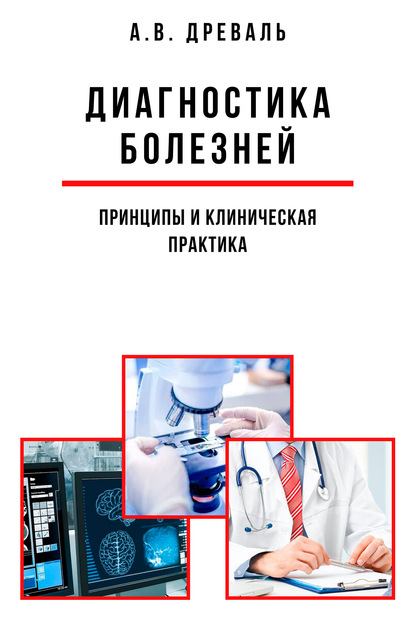 А.В. ДРЕВАЛЬ

ДИАГНОСТИКА БОЛЕЗНЕЙ

ПРИНЦИПЫ И КЛИНИЧЕСКАЯ ПРАКТИКА